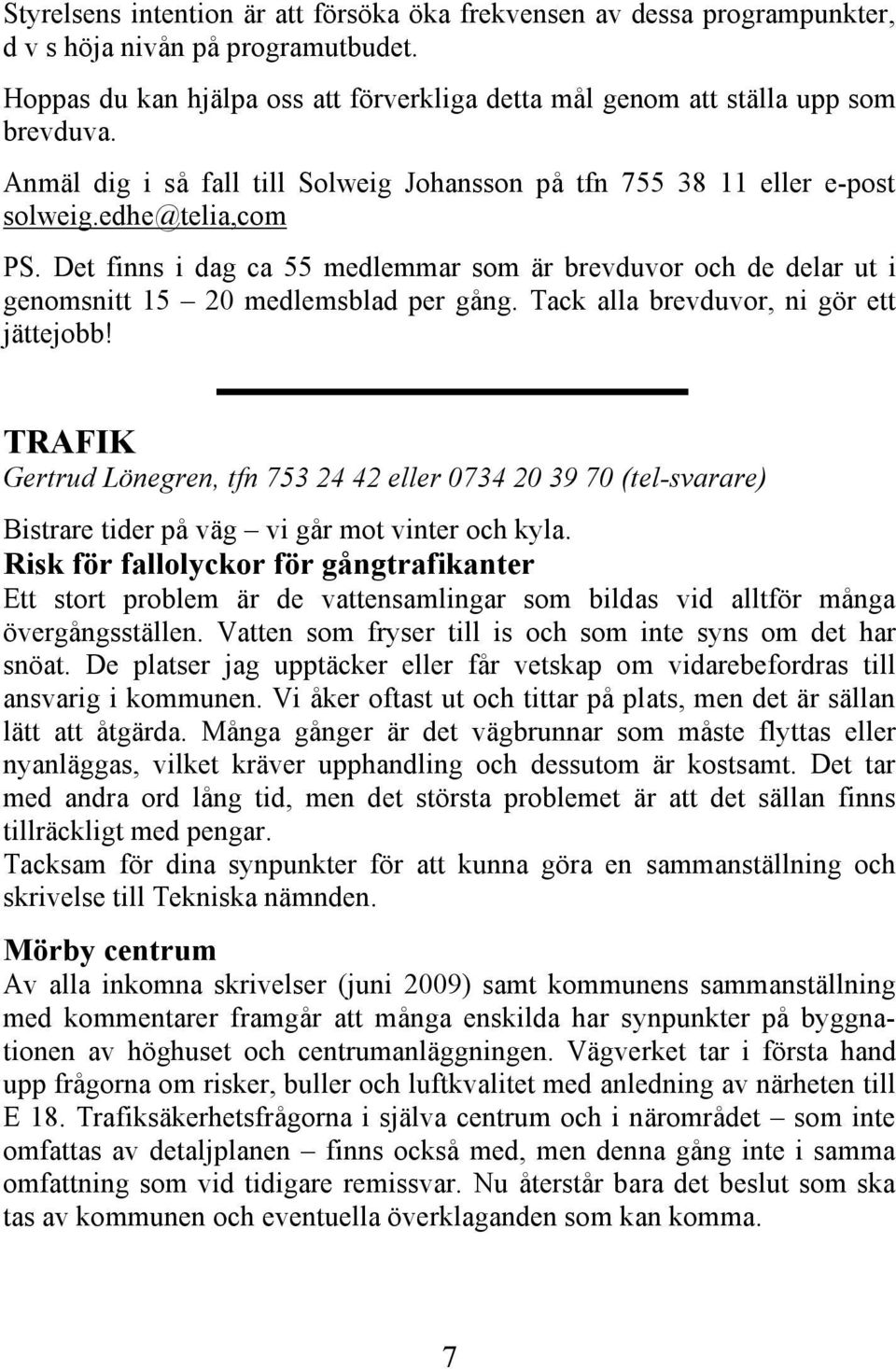 Styrelsens intention är att försöka öka frekvensen av dessa programpunkter, d v s höja nivån på programutbudet.

Hoppas du kan hjälpa oss att förverkliga detta mål genom att ställa upp som brevduva.

Anmäl dig i så fall till Solweig Johansson på tfn 755 38 11 eller e-post solweig.edhe@telia,com

PS. Det finns i dag ca 55 medlemmar som är brevduvor och de delar ut i genomsnitt 15 – 20 medlemsblad per gång. Tack alla brevduvor, ni gör ett jättejobb!

TRAFIK

Gertrud Lönegren, tfn 753 24 42 eller 0734 20 39 70 (tel-svarare)

Bistrare tider på väg – vi går mot vinter och kyla.

Risk för fallolyckor för gångtrafikanter

Ett stort problem är de vattensamlingar som bildas vid alltför många övergångsställen. Vatten som fryser till is och som inte syns om det har snöat. De platser jag upptäcker eller får vetskap om vidarebefordras till ansvarig i kommunen. Vi åker oftast ut och tittar på plats, men det är sällan lätt att åtgärda. Många gånger är det vägbrunnar som måste flyttas eller nyanläggas, vilket kräver upphandling och dessutom är kostsamt. Det tar med andra ord lång tid, men det största problemet är att det sällan finns tillräckligt med pengar.

Tacksam för dina synpunkter för att kunna göra en sammanställning och skrivelse till Tekniska nämnden.

Mörby centrum

Av alla inkomna skrivelser (juni 2009) samt kommunens sammanställning med kommentarer framgår att många enskilda har synpunkter på byggnationen av höghuset och centrumanläggningen. Vägverket tar i första hand upp frågorna om risker, buller och luftkvalitet med anledning av närheten till E 18. Trafiksäkerhetsfrågorna i själva centrum och i närområdet – som inte omfattas av detaljplanen – finns också med, men denna gång inte i samma omfattning som vid tidigare remissvar. Nu återstår bara det beslut som ska tas av kommunen och eventuella överklaganden som kan komma.

7